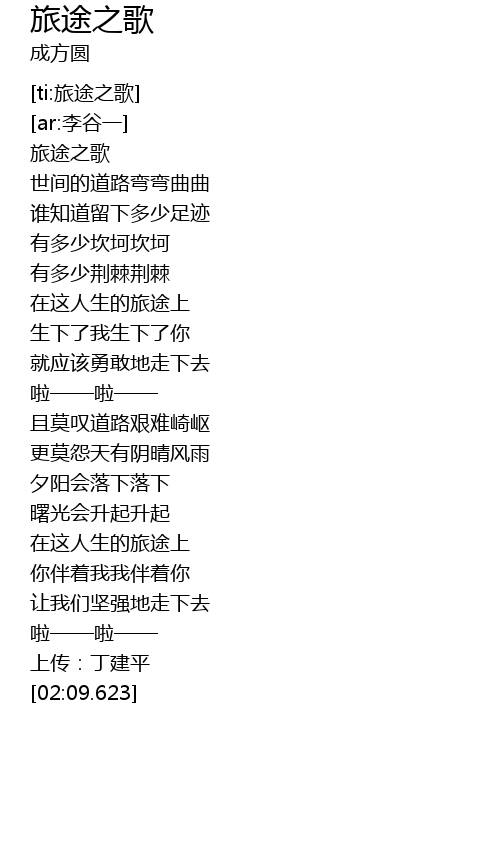 旅途之歌
成方圆

[ti:旅途之歌]
[ar:李谷一]
旅途之歌
世间的道路弯弯曲曲
谁知道留下多少足迹
有多少坎坷坎坷
有多少荆棘荆棘
在这人生的旅途上
生下了我生下了你
就应该勇敢地走下去
啦——啦——
且莫叹道路艰难崎岖
更莫怨天有阴晴风雨
夕阳会落下落下
曙光会升起升起
在这人生的旅途上
你伴着我我伴着你
让我们坚强地走下去
啦——啦——
上传：丁建平
[02:09.623]